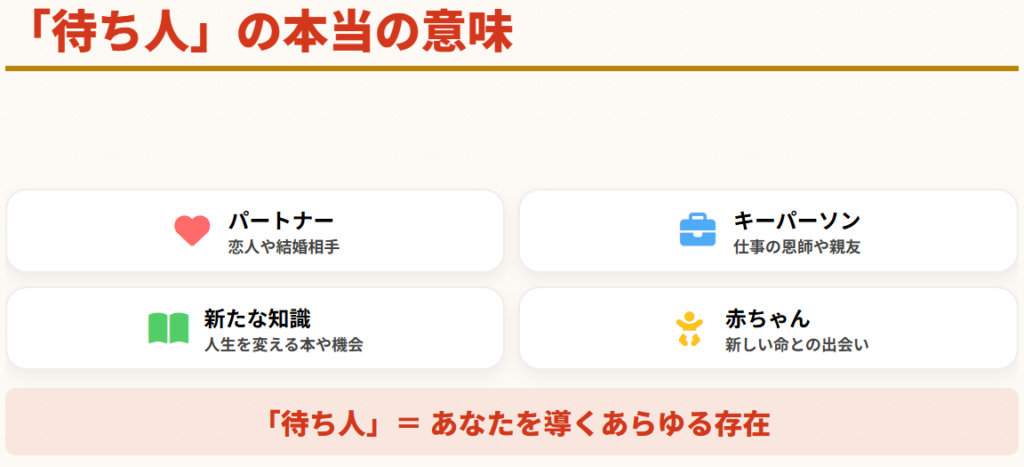 「待ち人」の本当の意味

パートナー
恋人や結婚相手

キーパーソン
仕事の恩師や親友

新たな知識
人生を変える本や機会

赤ちゃん
新しい命との出会い

「待ち人」＝ あなたを導くあらゆる存在